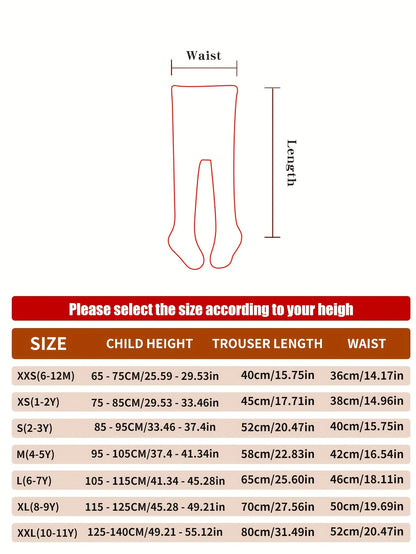 Waist

Length

Please select the size according to your heigh

| SIZE | CHILD HEIGHT | TROUSER LENGTH | WAIST |
|---|---|---|---|
| XXS(6-12M) | 65 - 75CM/25.59 - 29.53in | 40cm/15.75in | 36cm/14.17in |
| XS(1-2Y) | 75 - 85CM/29.53 - 33.46in | 45cm/17.71in | 38cm/14.96in |
| S(2-3Y) | 85 - 95CM/33.46 - 37.4in | 52cm/20.47in | 40cm/15.75in |
| M(4-5Y) | 95 - 105CM/37.4 - 41.34in | 58cm/22.83in | 42cm/16.54in |
| L(6-7Y) | 105 - 115CM/41.34 - 45.28in | 65cm/25.60in | 46cm/18.11in |
| XL(8-9Y) | 115 - 125CM/45.28 - 49.21in | 70cm/27.56in | 50cm/19.69in |
| XXL(10-11Y) | 125-140CM/49.21 - 55.12in | 80cm/31.49in | 52cm/20.47in |